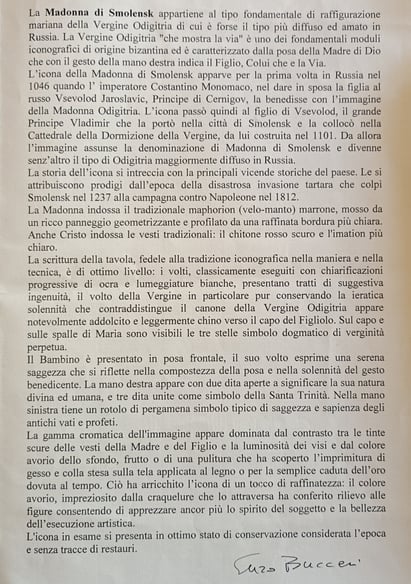 La **Madonna di Smolensk** appartiene al tipo fondamentale di raffigurazione mariana della Vergine Odigitria di cui è forse il tipo più diffuso ed amato in Russia. La Vergine Odigitria "che mostra la via" è uno dei fondamentali moduli iconografici di origine bizantina ed è caratterizzato dalla posa della Madre di Dio che con il gesto della mano destra indica il Figlio, Colui che e la Via.
L'icona della Madonna di Smolensk apparve per la prima volta in Russia nel 1046 quando l' imperatore Costantino Monomaco, nel dare in sposa la figlia al russo Vsevolod Jaroslavic, Principe di Cernigov, la benedisse con l'immagine della Madonna Odigitria. L'icona passò quindi al figlio di Vsevolod, il grande Principe Vladimir che la portò nella città di Smolensk e la collocò nella Cattedrale della Dormizione della Vergine, da lui costruita nel 1101. Da allora l'immagine assunse la denominazione di Madonna di Smolensk e divenne senz'altro il tipo di Odigitria maggiormente diffuso in Russia.
La storia dell'icona si intreccia con la principali vicende storiche del paese. Le si attribuiscono prodigi dall'epoca della disastrosa invasione tartara che colpì Smolensk nel 1237 alla campagna contro Napoleone nel 1812.
La Madonna indossa il tradizionale maphorion (velo-manto) marrone, mosso da un ricco panneggio geometrizzante e profilato da una raffinata bordura più chiara. Anche Cristo indossa le vesti tradizionali: il chitone rosso scuro e l'imation più chiaro.
La scrittura della tavola, fedele alla tradizione iconografica nella maniera e nella tecnica, è di ottimo livello: i volti, classicamente eseguiti con chiarificazioni progressive di ocra e lumeggiature bianche, presentano tratti di suggestiva ingenuità, il volto della Vergine in particolare pur conservando la ieratica solennità che contraddistingue il canone della Vergine Odigitria appare notevolmente addolcito e leggermente chino verso il capo del Figliolo. Sul capo e sulle spalle di Maria sono visibili le tre stelle simbolo dogmatico di verginità perpetua.
Il Bambino è presentato in posa frontale, il suo volto esprime una serena saggezza che si riflette nella compostezza della posa e nella solennità del gesto benedicente. La mano destra appare con due dita aperte a significare la sua natura divina ed umana, e tre dita unite come simbolo della Santa Trinità. Nella mano sinistra tiene un rotolo di pergamena simbolo tipico di saggezza e sapienza degli antichi vati e profeti.
La gamma cromatica dell'immagine appare dominata dal contrasto tra le tinte scure delle vesti della Madre e del Figlio e la luminosità dei visi e dal colore avorio dello sfondo, frutto o di una pulitura che ha scoperto l'imprimitura di gesso e colla stesa sulla tela applicata al legno o per la semplice caduta dell'oro dovuta al tempo. Ciò ha arricchito l'icona di un tocco di raffinatezza: il colore avorio, impreziosito dalla craquelure che lo attraversa ha conferito rilievo alle figure consentendo di apprezzare ancor più lo spirito del soggetto e la bellezza dell'esecuzione artistica.
L'icona in esame si presenta in ottimo stato di conservazione considerata l'epoca e senza tracce di restauri.

Enzo Bucceri